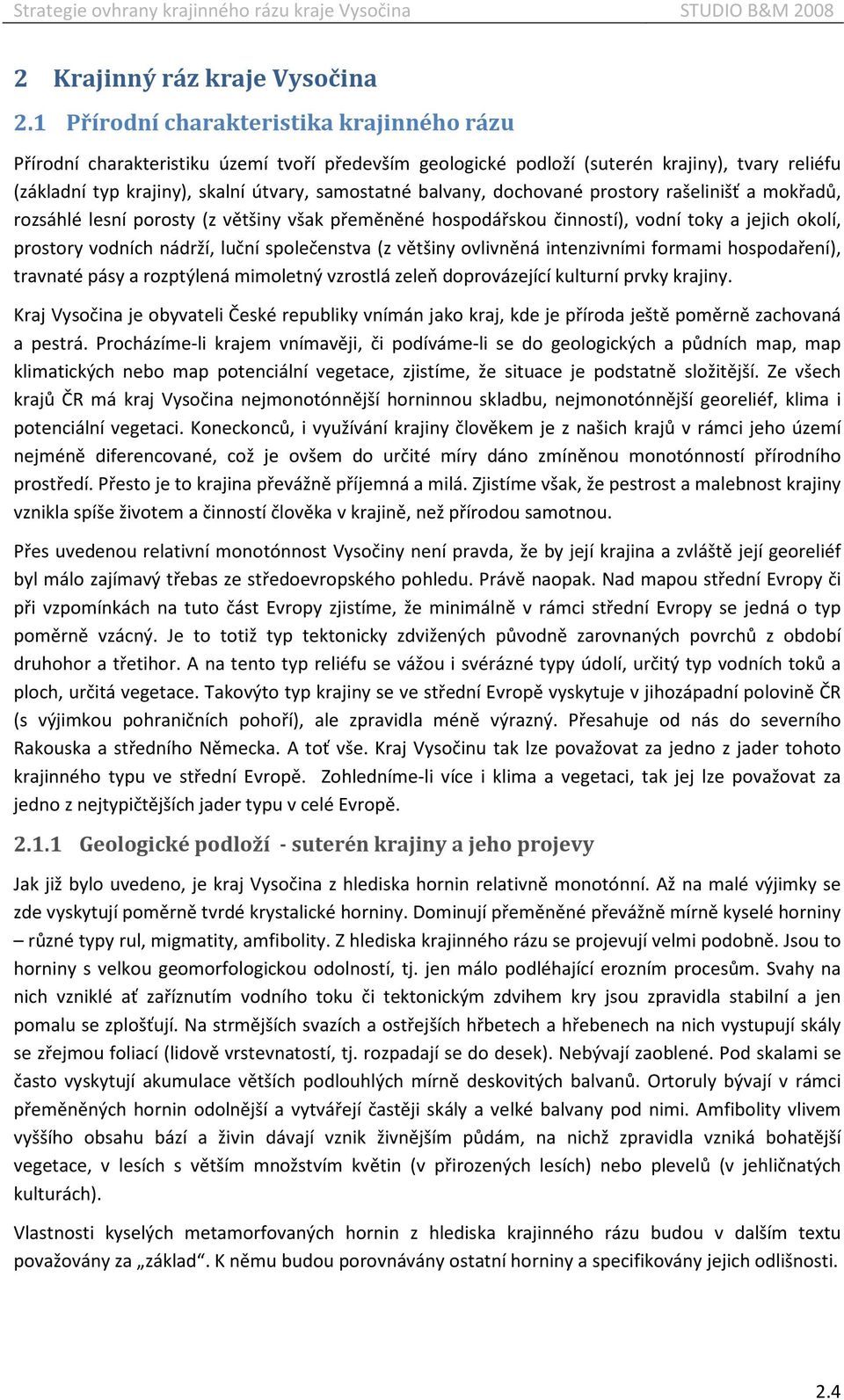 Strategie ovhrany krajinného rázu kraje Vysočina STUDIO B&M 2008

2 Krajinný ráz kraje Vysočina

2.1 Přírodní charakteristika krajinného rázu

Přírodní charakteristiku území tvoří především geologické podloží (suterén krajiny), tvary reliéfu (základní typ krajiny), skalní útvary, samostatné balvany, dochované prostory rašelinišť a mokřadů, rozsáhlé lesní porosty (z většiny však přeměněné hospodářskou činností), vodní toky a jejich okolí, prostory vodních nádrží, luční společenstva (z většiny ovlivněná intenzivními formami hospodaření), travnaté pásy a rozptýlená mimoletný vzrostlá zeleň doprovázející kulturní prvky krajiny.

Kraj Vysočina je obyvateli České republiky vnímán jako kraj, kde je příroda ještě poměrně zachovaná a pestrá. Procházíme-li krajem vnímavěji, či podíváme-li se do geologických a půdních map, map klimatických nebo map potenciální vegetace, zjistíme, že situace je podstatně složitější. Ze všech krajů ČR má kraj Vysočina nejmonotónnější horninnou skladbu, nejmonotónnější georeliéf, klima i potenciální vegetaci. Koneckonců, i využívání krajiny člověkem je z našich krajů v rámci jeho území nejméně diferencované, což je ovšem do určité míry dáno zmíněnou monotónností přírodního prostředí. Přesto je to krajina převážně příjemná a milá. Zjistíme však, že pestrost a malebnost krajiny vznikla spíše životem a činností člověka v krajině, než přírodou samotnou.

Přes uvedenou relativní monotónnost Vysočiny není pravda, že by její krajina a zvláště její georeliéf byl málo zajímavý třebas ze středoevropského pohledu. Právě naopak. Nad mapou střední Evropy či při vzpomínkách na tuto část Evropy zjistíme, že minimálně v rámci střední Evropy se jedná o typ poměrně vzácný. Je to totiž typ tektonicky zdvižených původně zarovnaných povrchů z období druhohor a třetihor. A na tento typ reliéfu se vážou i svérázné typy údolí, určitý typ vodních toků a ploch, určitá vegetace. Takovýto typ krajiny se ve střední Evropě vyskytuje v jihozápadní polovině ČR (s výjimkou pohraničních pohoří), ale zpravidla méně výrazný. Přesahuje od nás do severního Rakouska a středního Německa. A toť vše. Kraj Vysočinu tak lze považovat za jedno z jader tohoto krajinného typu ve střední Evropě. Zohledníme-li více i klima a vegetaci, tak jej lze považovat za jedno z nejtypičtějších jader typu v celé Evropě.

2.1.1 Geologické podloží - suterén krajiny a jeho projevy

Jak již bylo uvedeno, je kraj Vysočina z hlediska hornin relativně monotónní. Až na malé výjimky se zde vyskytují poměrně tvrdé krystalické horniny. Dominují přeměněné převážně mírně kyselé horniny – různé typy rul, migmatity, amfibolity. Z hlediska krajinného rázu se projevují velmi podobně. Jsou to horniny s velkou geomorfologickou odolností, tj. jen málo podléhající erozním procesům. Svahy na nich vzniklé ať zaříznutím vodního toku či tektonickým zdvihem kry jsou zpravidla stabilní a jen pomalu se zplošťují. Na strmějších svazích a ostřejších hřbetech a hřebenech na nich vystupují skály se zřejmou foliací (lidově vrstevnatostí, tj. rozpadají se do desek). Nebývají zaoblené. Pod skalami se často vyskytují akumulace větších podlouhlých mírně deskovitých balvanů. Ortoruly bývají v rámci přeměněných hornin odolnější a vytvářejí častěji skály a velké balvany pod nimi. Amfibolity vlivem vyššího obsahu bází a živin dávají vznik živnějším půdám, na nichž zpravidla vzniká bohatější vegetace, v lesích s větším množstvím květin (v přirozených lesích) nebo plevelů (v jehličnatých kulturách).

Vlastnosti kyselých metamorfovaných hornin z hlediska krajinného rázu budou v dalším textu považovány za „základ“. K němu budou porovnávány ostatní horniny a specifikovány jejich odlišnosti.

2.4